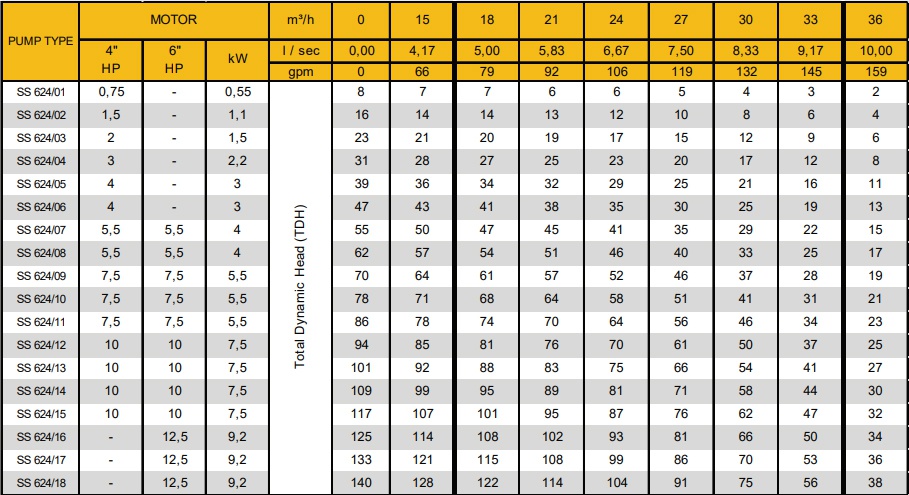 | PUMP TYPE | MOTOR 4" HP | MOTOR 6" HP | MOTOR kW | m³/h | 0 | 15 | 18 | 21 | 24 | 27 | 30 | 33 | 36 |
|---|---|---|---|---|---|---|---|---|---|---|---|---|---|
| | | | | l / sec | 0,00 | 4,17 | 5,00 | 5,83 | 6,67 | 7,50 | 8,33 | 9,17 | 10,00 |
| | | | | gpm | 0 | 66 | 79 | 92 | 106 | 119 | 132 | 145 | 159 |
| SS 624/01 | 0,75 | - | 0,55 | Total Dynamic Head (TDH) | 8 | 7 | 7 | 6 | 6 | 5 | 4 | 3 | 2 |
| SS 624/02 | 1,5 | - | 1,1 | | 16 | 14 | 14 | 13 | 12 | 10 | 8 | 6 | 4 |
| SS 624/03 | 2 | - | 1,5 | | 23 | 21 | 20 | 19 | 17 | 15 | 12 | 9 | 6 |
| SS 624/04 | 3 | - | 2,2 | | 31 | 28 | 27 | 25 | 23 | 20 | 17 | 12 | 8 |
| SS 624/05 | 4 | - | 3 | | 39 | 36 | 34 | 32 | 29 | 25 | 21 | 16 | 11 |
| SS 624/06 | 4 | - | 3 | | 47 | 43 | 41 | 38 | 35 | 30 | 25 | 19 | 13 |
| SS 624/07 | 5,5 | 5,5 | 4 | | 55 | 50 | 47 | 45 | 41 | 35 | 29 | 22 | 15 |
| SS 624/08 | 5,5 | 5,5 | 4 | | 62 | 57 | 54 | 51 | 46 | 40 | 33 | 25 | 17 |
| SS 624/09 | 7,5 | 7,5 | 5,5 | | 70 | 64 | 61 | 57 | 52 | 46 | 37 | 28 | 19 |
| SS 624/10 | 7,5 | 7,5 | 5,5 | | 78 | 71 | 68 | 64 | 58 | 51 | 41 | 31 | 21 |
| SS 624/11 | 7,5 | 7,5 | 5,5 | | 86 | 78 | 74 | 70 | 64 | 56 | 46 | 34 | 23 |
| SS 624/12 | 10 | 10 | 7,5 | | 94 | 85 | 81 | 76 | 70 | 61 | 50 | 37 | 25 |
| SS 624/13 | 10 | 10 | 7,5 | | 101 | 92 | 88 | 83 | 75 | 66 | 54 | 41 | 27 |
| SS 624/14 | 10 | 10 | 7,5 | | 109 | 99 | 95 | 89 | 81 | 71 | 58 | 44 | 30 |
| SS 624/15 | 10 | 10 | 7,5 | | 117 | 107 | 101 | 95 | 87 | 76 | 62 | 47 | 32 |
| SS 624/16 | - | 12,5 | 9,2 | | 125 | 114 | 108 | 102 | 93 | 81 | 66 | 50 | 34 |
| SS 624/17 | - | 12,5 | 9,2 | | 133 | 121 | 115 | 108 | 99 | 86 | 70 | 53 | 36 |
| SS 624/18 | - | 12,5 | 9,2 | | 140 | 128 | 122 | 114 | 104 | 91 | 75 | 56 | 38 |